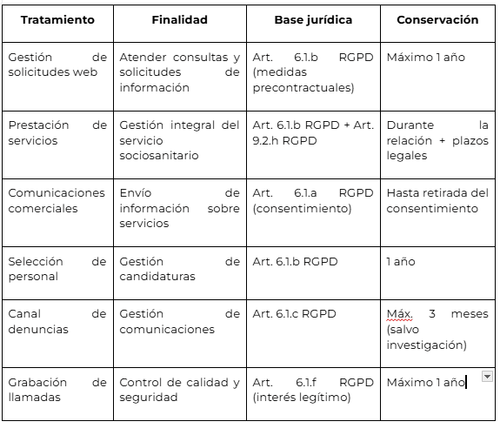 | Tratamiento | Finalidad | Base jurídica | Conservación |
|---|---|---|---|
| Gestión de solicitudes web | Atender consultas y solicitudes de información | Art. 6.1.b RGPD (medidas precontractuales) | Máximo 1 año |
| Prestación de servicios | Gestión integral del servicio sociosanitario | Art. 6.1.b RGPD + Art. 9.2.h RGPD | Durante la relación + plazos legales |
| Comunicaciones comerciales | Envío de información sobre servicios | Art. 6.1.a RGPD (consentimiento) | Hasta retirada del consentimiento |
| Selección de personal | Gestión de candidaturas | Art. 6.1.b RGPD | 1 año |
| Canal de denuncias | Gestión de comunicaciones | Art. 6.1.c RGPD | Máx. 3 meses (salvo investigación) |
| Grabación de llamadas | Control de calidad y seguridad | Art. 6.1.f RGPD (interés legítimo) | Máximo 1 año |